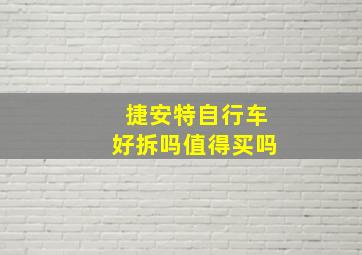 捷安特自行车
好拆吗值得买吗